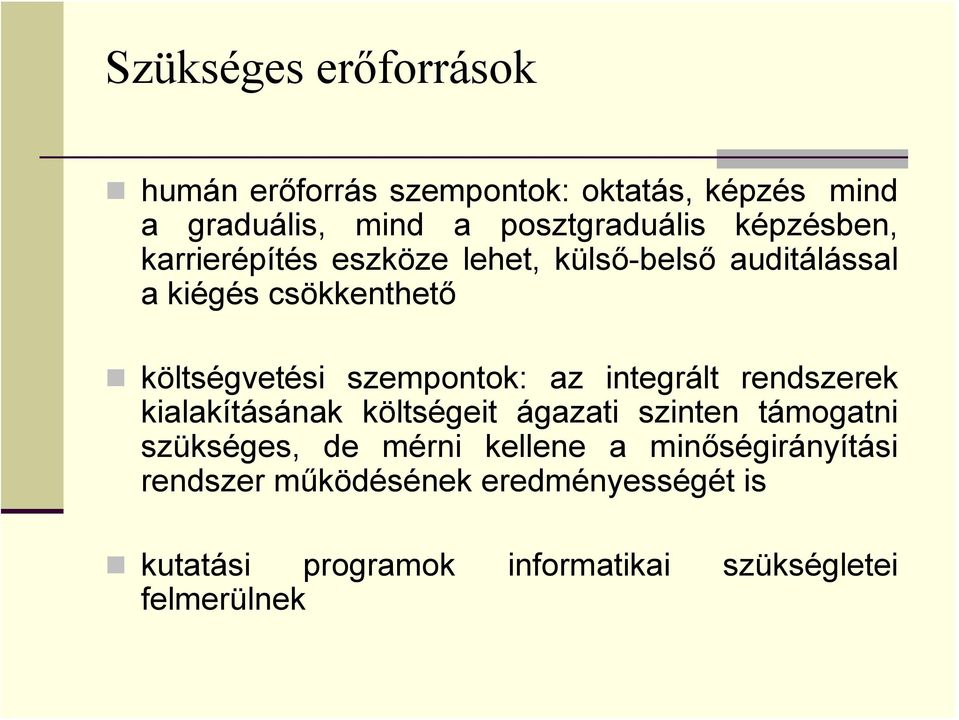 Szükséges erőforrások

humán erőforrás szempontok: oktatás, képzés mind a graduális, mind a posztgraduális képzésben, karrierépítés eszköze lehet, külső-belső auditálással a kiégés csökkenthető

költségvetési szempontok: az integrált rendszerek kialakításának költségeit ágazati szinten támogatni szükséges, de mérni kellene a minőségirányítási rendszer működésének eredményességét is

kutatási programok informatikai szükségletei felmerülnek